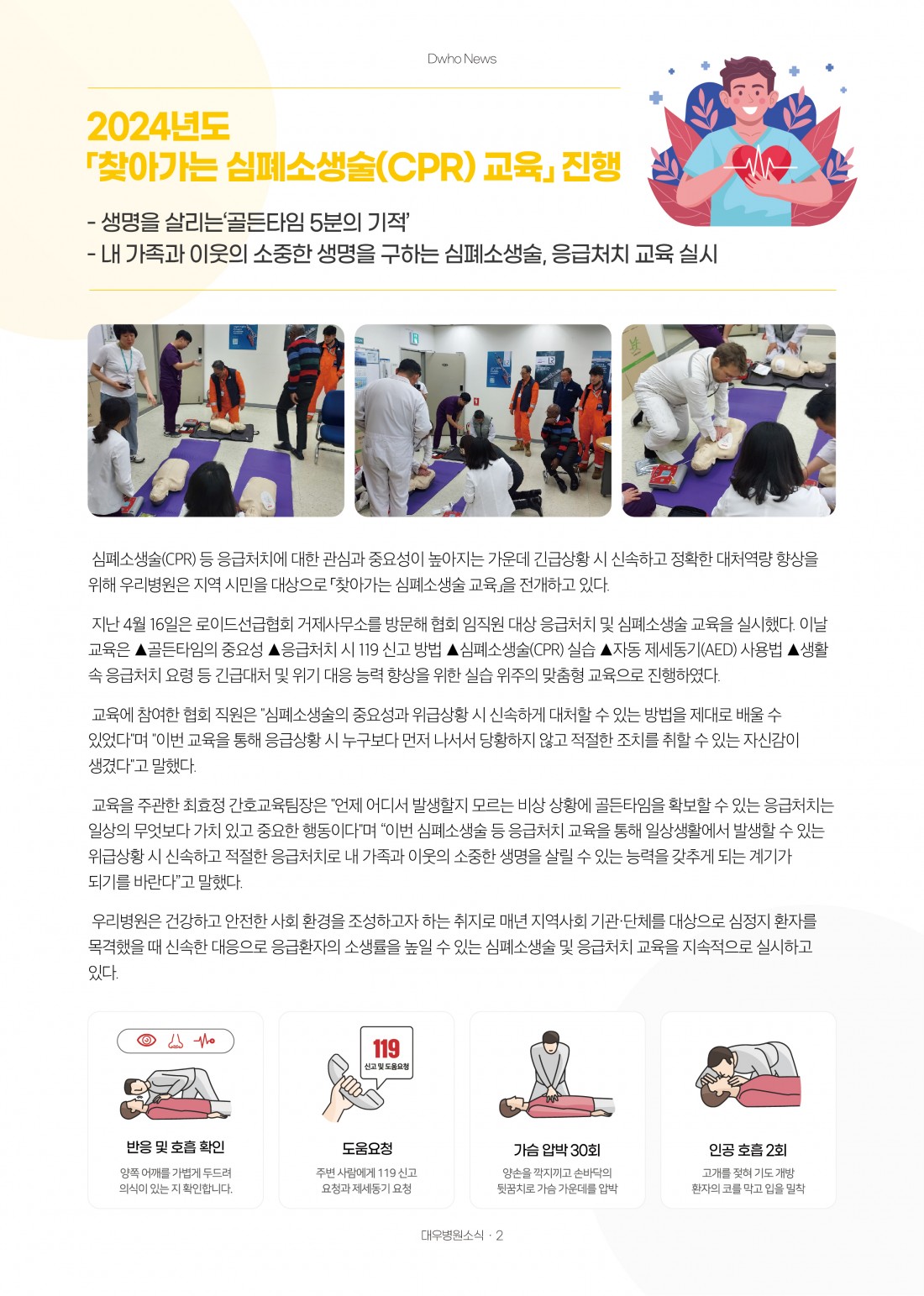 Dwho News

2024년도
「찾아가는 심폐소생술(CPR) 교육」 진행

- 생명을 살리는'골든타임 5분의 기적'
- 내 가족과 이웃의 소중한 생명을 구하는 심폐소생술, 응급처치 교육 실시

심폐소생술(CPR) 등 응급처치에 대한 관심과 중요성이 높아지는 가운데 긴급상황 시 신속하고 정확한 대처역량 향상을 위해 우리병원은 지역 시민을 대상으로 「찾아가는 심폐소생술 교육」을 전개하고 있다.

지난 4월 16일은 로이드선급협회 거제사무소를 방문해 협회 임직원 대상 응급처치 및 심폐소생술 교육을 실시했다. 이날 교육은 ▲골든타임의 중요성 ▲응급처치 시 119 신고 방법 ▲심폐소생술(CPR) 실습 ▲자동 제세동기(AED) 사용법 ▲생활 속 응급처치 요령 등 긴급대처 및 위기 대응 능력 향상을 위한 실습 위주의 맞춤형 교육으로 진행하였다.

교육에 참여한 협회 직원은 "심폐소생술의 중요성과 위급상황 시 신속하게 대처할 수 있는 방법을 제대로 배울 수 있었다"며 "이번 교육을 통해 응급상황 시 누구보다 먼저 나서서 당황하지 않고 적절한 조치를 취할 수 있는 자신감이 생겼다"고 말했다.

교육을 주관한 최효정 간호교육팀장은 "언제 어디서 발생할지 모르는 비상 상황에 골든타임을 확보할 수 있는 응급처치는 일상의 무엇보다 가치 있고 중요한 행동이다"며 "이번 심폐소생술 등 응급처치 교육을 통해 일상생활에서 발생할 수 있는 위급상황 시 신속하고 적절한 응급처치로 내 가족과 이웃의 소중한 생명을 살릴 수 있는 능력을 갖추게 되는 계기가 되기를 바란다"고 말했다.

우리병원은 건강하고 안전한 사회 환경을 조성하고자 하는 취지로 매년 지역사회 기관·단체를 대상으로 심정지 환자를 목격했을 때 신속한 대응으로 응급환자의 소생률을 높일 수 있는 심폐소생술 및 응급처치 교육을 지속적으로 실시하고 있다.

반응 및 호흡 확인
양쪽 어깨를 가볍게 두드려 의식이 있는 지 확인합니다.

119
신고 및 도움요청
도움요청
주변 사람에게 119 신고 요청과 제세동기 요청

가슴 압박 30회
양손을 깍지끼고 손바닥의 뒷꿈치로 가슴 가운데를 압박

인공 호흡 2회
고개를 젖혀 기도 개방 환자의 코를 막고 입을 밀착

대우병원소식 · 2